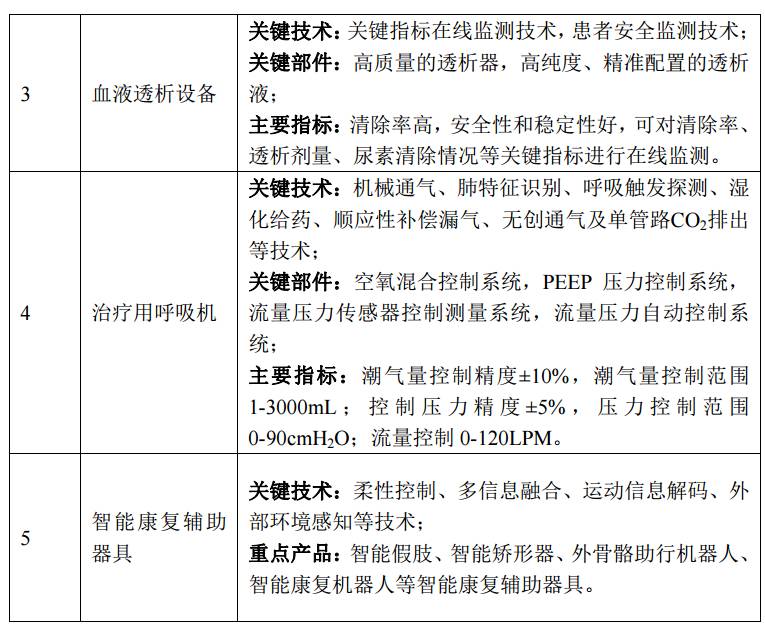 | 3 | 血液透析设备 | 关键技术：关键指标在线监测技术，患者安全监测技术；<br>关键部件：高质量的透析器，高纯度、精准配置的透析液；<br>主要指标：清除率高，安全性和稳定性好，可对清除率、透析剂量、尿素清除情况等关键指标进行在线监测。 |
|---|---|---|
| 4 | 治疗用呼吸机 | 关键技术：机械通气、肺特征识别、呼吸触发探测、湿化给药、顺应性补偿漏气、无创通气及单管路$CO_2$排出等技术；<br>关键部件：空氧混合控制系统，PEEP 压力控制系统，流量压力传感器控制测量系统，流量压力自动控制系统；<br>主要指标：潮气量控制精度±10%，潮气量控制范围 1-3000mL；控制压力精度±5%，压力控制范围 0-90cm$H_2O$；流量控制 0-120LPM。 |
| 5 | 智能康复辅助器具 | 关键技术：柔性控制、多信息融合、运动信息解码、外部环境感知等技术；<br>重点产品：智能假肢、智能矫形器、外骨骼助行机器人、智能康复机器人等智能康复辅助器具。 |